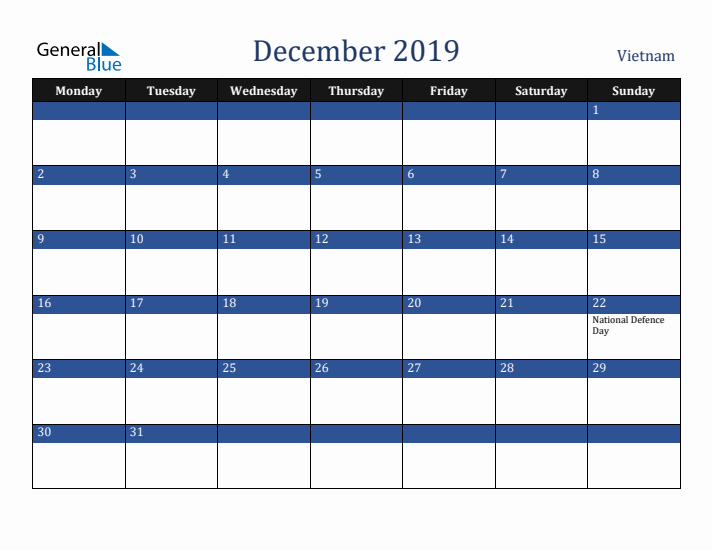 General Blue

December 2019

Vietnam

| Monday | Tuesday | Wednesday | Thursday | Friday | Saturday | Sunday |
|---|---|---|---|---|---|---|
| | | | | | | 1 |
| 2 | 3 | 4 | 5 | 6 | 7 | 8 |
| 9 | 10 | 11 | 12 | 13 | 14 | 15 |
| 16 | 17 | 18 | 19 | 20 | 21 | 22 National Defence Day |
| 23 | 24 | 25 | 26 | 27 | 28 | 29 |
| 30 | 31 | | | | | |